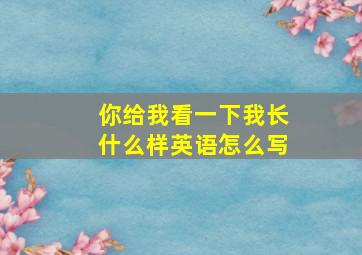 你给我看一下我长什么样英语怎么写